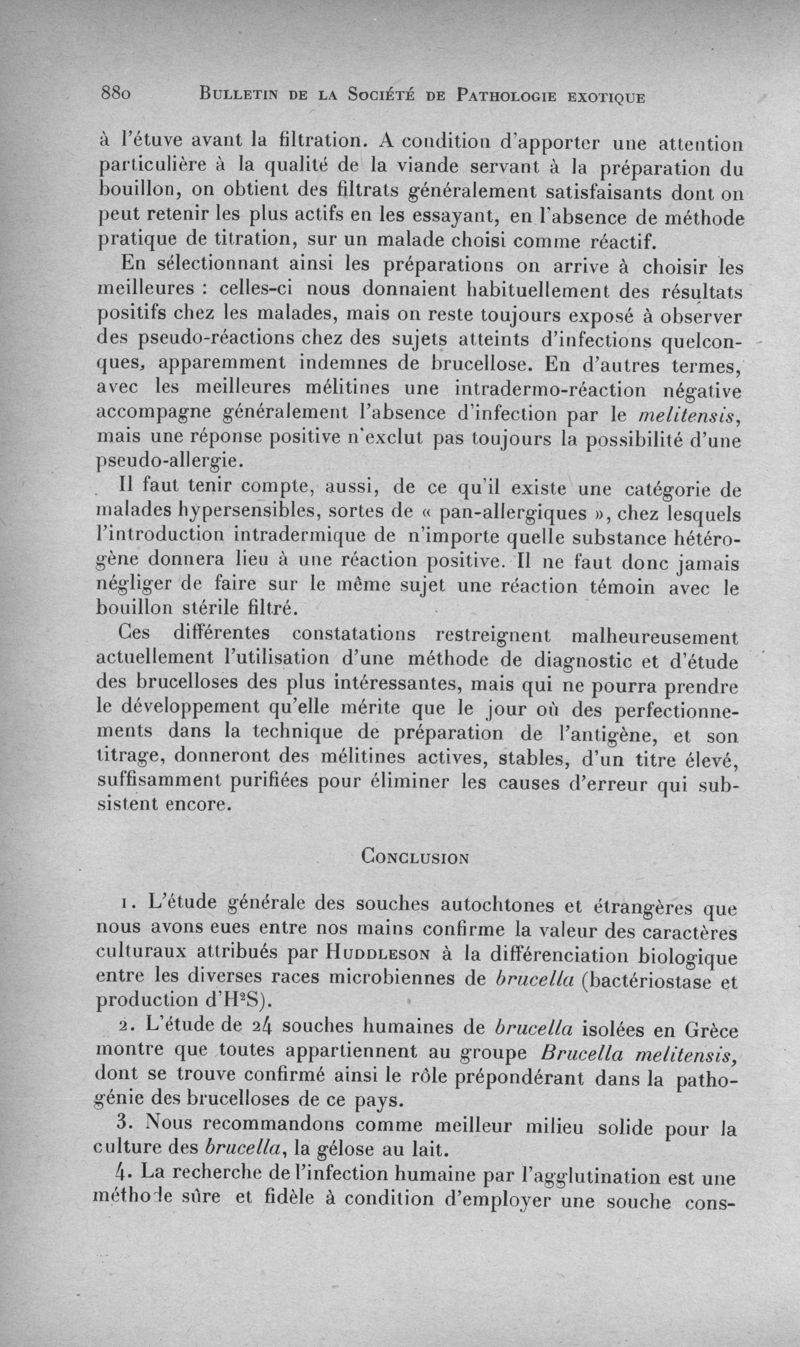 880 BULLETIN DE LA SOCIÉTÉ DE PATHOLOGIE EXOTIQUE

à l'étuve avant la filtration. A condition d'apporter une attention particulière à la qualité de la viande servant à la préparation du bouillon, on obtient des filtrats généralement satisfaisants dont on peut retenir les plus actifs en les essayant, en l'absence de méthode pratique de titration, sur un malade choisi comme réactif.

En sélectionnant ainsi les préparations on arrive à choisir les meilleures : celles-ci nous donnaient habituellement des résultats positifs chez les malades, mais on reste toujours exposé à observer des pseudo-réactions chez des sujets atteints d'infections quelconques, apparemment indemnes de brucellose. En d'autres termes, avec les meilleures mélitines une intradermo-réaction négative accompagne généralement l'absence d'infection par le melitensis, mais une réponse positive n'exclut pas toujours la possibilité d'une pseudo-allergie.

Il faut tenir compte, aussi, de ce qu'il existe une catégorie de malades hypersensibles, sortes de « pan-allergiques », chez lesquels l'introduction intradermique de n'importe quelle substance hétérogène donnera lieu à une réaction positive. Il ne faut donc jamais négliger de faire sur le même sujet une réaction témoin avec le bouillon stérile filtré.

Ces différentes constatations restreignent malheureusement actuellement l'utilisation d'une méthode de diagnostic et d'étude des brucelloses des plus intéressantes, mais qui ne pourra prendre le développement qu'elle mérite que le jour où des perfectionnements dans la technique de préparation de l'antigène, et son titrage, donneront des mélitines actives, stables, d'un titre élevé, suffisamment purifiées pour éliminer les causes d'erreur qui subsistent encore.

CONCLUSION

1. L'étude générale des souches autochtones et étrangères que nous avons eues entre nos mains confirme la valeur des caractères culturaux attribués par HUDDLESON à la différenciation biologique entre les diverses races microbiennes de brucella (bactériostase et production d'$H^2S$).

2. L'étude de 24 souches humaines de brucella isolées en Grèce montre que toutes appartiennent au groupe Brucella melitensis, dont se trouve confirmé ainsi le rôle prépondérant dans la pathogénie des brucelloses de ce pays.

3. Nous recommandons comme meilleur milieu solide pour la culture des brucella, la gélose au lait.

4. La recherche de l'infection humaine par l'agglutination est une méthode sûre et fidèle à condition d'employer une souche cons-